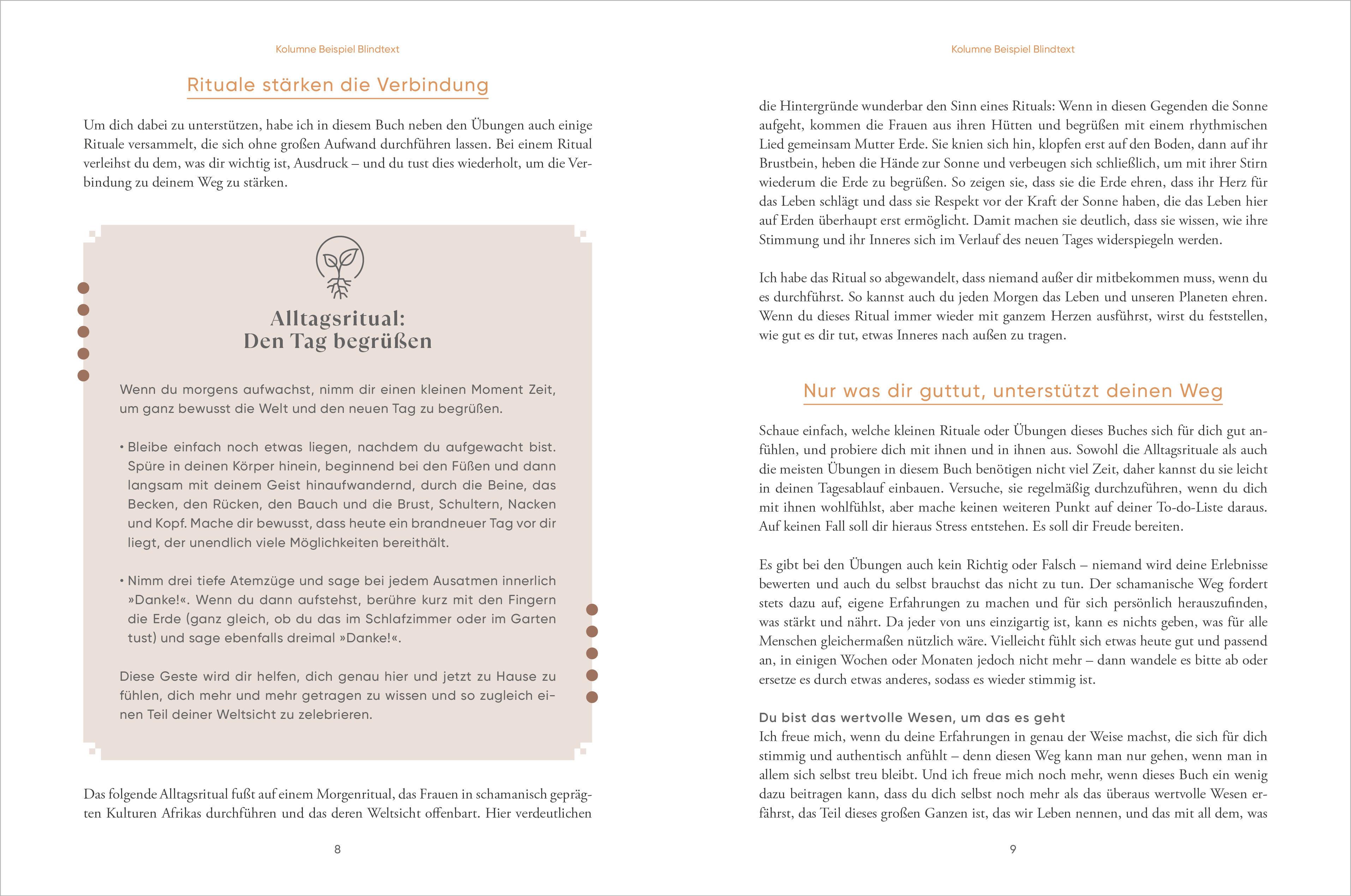 Kolumne Beispiel Blindtext

Rituale stärken die Verbindung

Um dich dabei zu unterstützen, habe ich in diesem Buch neben den Übungen auch einige Rituale versammelt, die sich ohne großen Aufwand durchführen lassen. Bei einem Ritual verleihst du dem, was dir wichtig ist, Ausdruck – und du tust dies wiederholt, um die Verbindung zu deinem Weg zu stärken.

Alltagsritual:
Den Tag begrüßen

Wenn du morgens aufwachst, nimm dir einen kleinen Moment Zeit, um ganz bewusst die Welt und den neuen Tag zu begrüßen.

• Bleibe einfach noch etwas liegen, nachdem du aufgewacht bist. Spüre in deinen Körper hinein, beginnend bei den Füßen und dann langsam mit deinem Geist hinaufwandernd, durch die Beine, das Becken, den Rücken, den Bauch und die Brust, Schultern, Nacken und Kopf. Mache dir bewusst, dass heute ein brandneuer Tag vor dir liegt, der unendlich viele Möglichkeiten bereithält.

• Nimm drei tiefe Atemzüge und sage bei jedem Ausatmen innerlich »Danke!«. Wenn du dann aufstehst, berühre kurz mit den Fingern die Erde (ganz gleich, ob du das im Schlafzimmer oder im Garten tust) und sage ebenfalls dreimal »Danke!«.

Diese Geste wird dir helfen, dich genau hier und jetzt zu Hause zu fühlen, dich mehr und mehr getragen zu wissen und so zugleich einen Teil deiner Weltsicht zu zelebrieren.

Das folgende Alltagsritual fußt auf einem Morgenritual, das Frauen in schamanisch geprägten Kulturen Afrikas durchführen und das deren Weltsicht offenbart. Hier verdeutlichen

8

Kolumne Beispiel Blindtext

die Hintergründe wunderbar den Sinn eines Rituals: Wenn in diesen Gegenden die Sonne aufgeht, kommen die Frauen aus ihren Hütten und begrüßen mit einem rhythmischen Lied gemeinsam Mutter Erde. Sie knien sich hin, klopfen erst auf den Boden, dann auf ihr Brustbein, heben die Hände zur Sonne und verbeugen sich schließlich, um mit ihrer Stirn wiederum die Erde zu begrüßen. So zeigen sie, dass sie die Erde ehren, dass ihr Herz für das Leben schlägt und dass sie Respekt vor der Kraft der Sonne haben, die das Leben hier auf Erden überhaupt erst ermöglicht. Damit machen sie deutlich, dass sie wissen, wie ihre Stimmung und ihr Inneres sich im Verlauf des neuen Tages widerspiegeln werden.

Ich habe das Ritual so abgewandelt, dass niemand außer dir mitbekommen muss, wenn du es durchführst. So kannst auch du jeden Morgen das Leben und unseren Planeten ehren. Wenn du dieses Ritual immer wieder mit ganzem Herzen ausführst, wirst du feststellen, wie gut es dir tut, etwas Inneres nach außen zu tragen.

Nur was dir guttut, unterstützt deinen Weg

Schaue einfach, welche kleinen Rituale oder Übungen dieses Buches sich für dich gut anfühlen, und probiere dich mit ihnen und in ihnen aus. Sowohl die Alltagsrituale als auch die meisten Übungen in diesem Buch benötigen nicht viel Zeit, daher kannst du sie leicht in deinen Tagesablauf einbauen. Versuche, sie regelmäßig durchzuführen, wenn du dich mit ihnen wohlfühlst, aber mache keinen weiteren Punkt auf deiner To-do-Liste daraus. Auf keinen Fall soll dir hieraus Stress entstehen. Es soll dir Freude bereiten.

Es gibt bei den Übungen auch kein Richtig oder Falsch – niemand wird deine Erlebnisse bewerten und auch du selbst brauchst das nicht zu tun. Der schamanische Weg fordert stets dazu auf, eigene Erfahrungen zu machen und für sich persönlich herauszufinden, was stärkt und nährt. Da jeder von uns einzigartig ist, kann es nichts geben, was für alle Menschen gleichermaßen nützlich wäre. Vielleicht fühlt sich etwas heute gut und passend an, in einigen Wochen oder Monaten jedoch nicht mehr – dann wandele es bitte ab oder ersetze es durch etwas anderes, sodass es wieder stimmig ist.

Du bist das wertvolle Wesen, um das es geht
Ich freue mich, wenn du deine Erfahrungen in genau der Weise machst, die sich für dich stimmig und authentisch anfühlt – denn diesen Weg kann man nur gehen, wenn man in allem sich selbst treu bleibt. Und ich freue mich noch mehr, wenn dieses Buch ein wenig dazu beitragen kann, dass du dich selbst noch mehr als das überaus wertvolle Wesen erfährst, das Teil dieses großen Ganzen ist, das wir Leben nennen, und das mit all dem, was

9